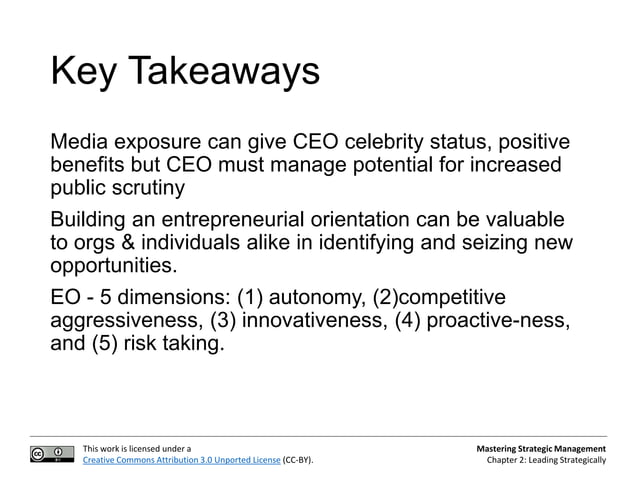 Key Takeaways

Media exposure can give CEO celebrity status, positive benefits but CEO must manage potential for increased public scrutiny

Building an entrepreneurial orientation can be valuable to orgs & individuals alike in identifying and seizing new opportunities.

EO - 5 dimensions: (1) autonomy, (2)competitive aggressiveness, (3) innovativeness, (4) proactive-ness, and (5) risk taking.

This work is licensed under a Creative Commons Attribution 3.0 Unported License (CC-BY).

Mastering Strategic Management
Chapter 2: Leading Strategically